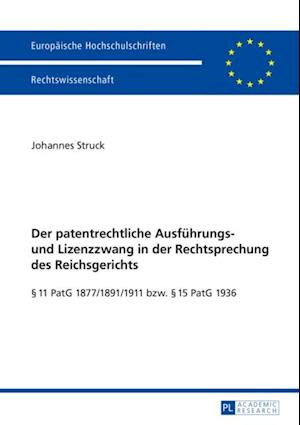 Europäische Hochschulschriften

Rechtswissenschaft

Johannes Struck

Der patentrechtliche Ausführungs- und Lizenzzwang in der Rechtsprechung des Reichsgerichts

§ 11 PatG 1877/1891/1911 bzw. § 15 PatG 1936

PL ACADEMIC RESEARCH